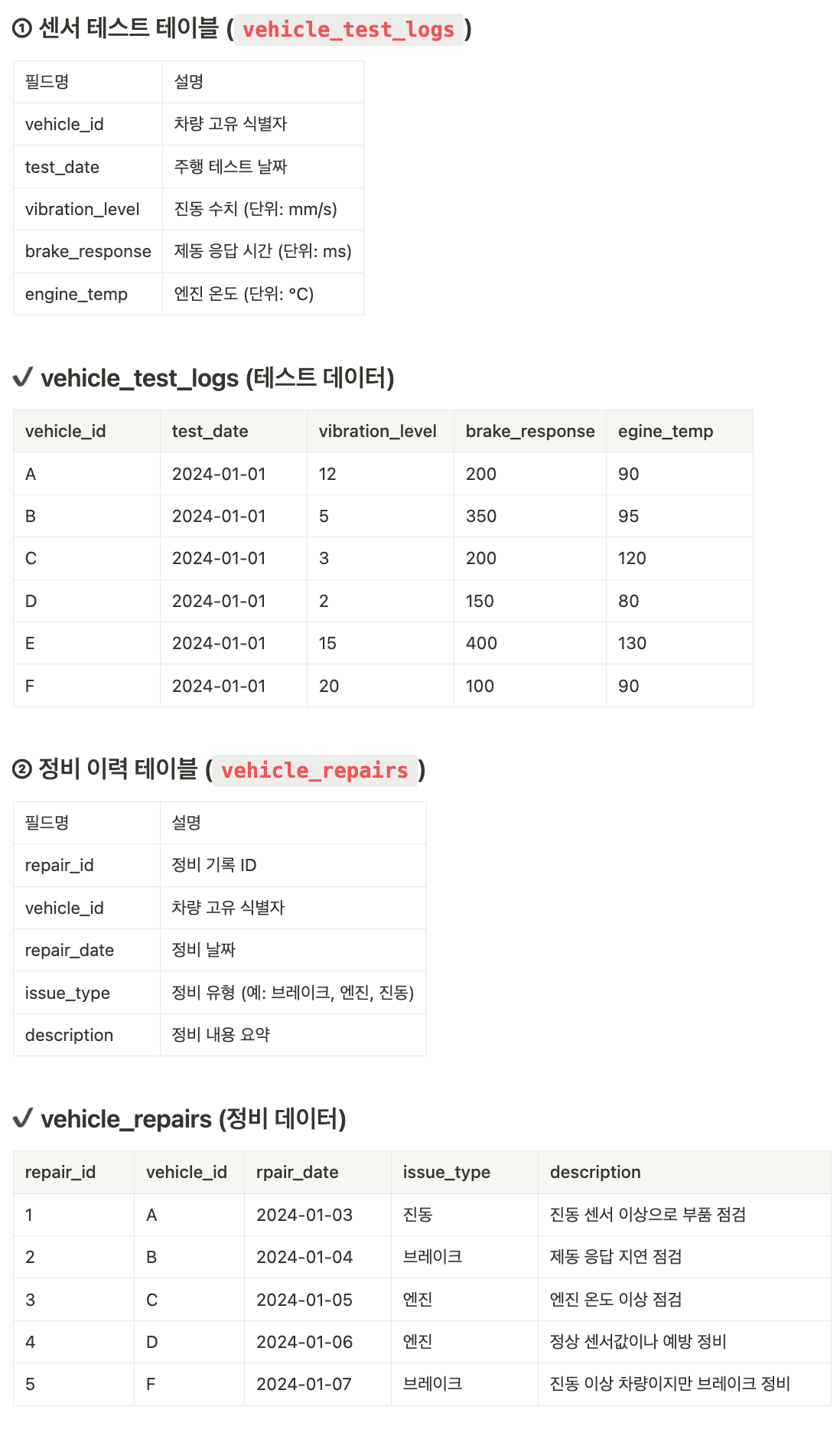 ① 센서 테스트 테이블 ( vehicle_test_logs )

| 필드명 | 설명 |
|---|---|
| vehicle_id | 차량 고유 식별자 |
| test_date | 주행 테스트 날짜 |
| vibration_level | 진동 수치 (단위: mm/s) |
| brake_response | 제동 응답 시간 (단위: ms) |
| engine_temp | 엔진 온도 (단위: °C) |

✓ vehicle_test_logs (테스트 데이터)

| vehicle_id | test_date | vibration_level | brake_response | egine_temp |
|---|---|---|---|---|
| A | 2024-01-01 | 12 | 200 | 90 |
| B | 2024-01-01 | 5 | 350 | 95 |
| C | 2024-01-01 | 3 | 200 | 120 |
| D | 2024-01-01 | 2 | 150 | 80 |
| E | 2024-01-01 | 15 | 400 | 130 |
| F | 2024-01-01 | 20 | 100 | 90 |

② 정비 이력 테이블 ( vehicle_repairs )

| 필드명 | 설명 |
|---|---|
| repair_id | 정비 기록 ID |
| vehicle_id | 차량 고유 식별자 |
| repair_date | 정비 날짜 |
| issue_type | 정비 유형 (예: 브레이크, 엔진, 진동) |
| description | 정비 내용 요약 |

✓ vehicle_repairs (정비 데이터)

| repair_id | vehicle_id | rpair_date | issue_type | description |
|---|---|---|---|---|
| 1 | A | 2024-01-03 | 진동 | 진동 센서 이상으로 부품 점검 |
| 2 | B | 2024-01-04 | 브레이크 | 제동 응답 지연 점검 |
| 3 | C | 2024-01-05 | 엔진 | 엔진 온도 이상 점검 |
| 4 | D | 2024-01-06 | 엔진 | 정상 센서값이나 예방 정비 |
| 5 | F | 2024-01-07 | 브레이크 | 진동 이상 차량이지만 브레이크 정비 |